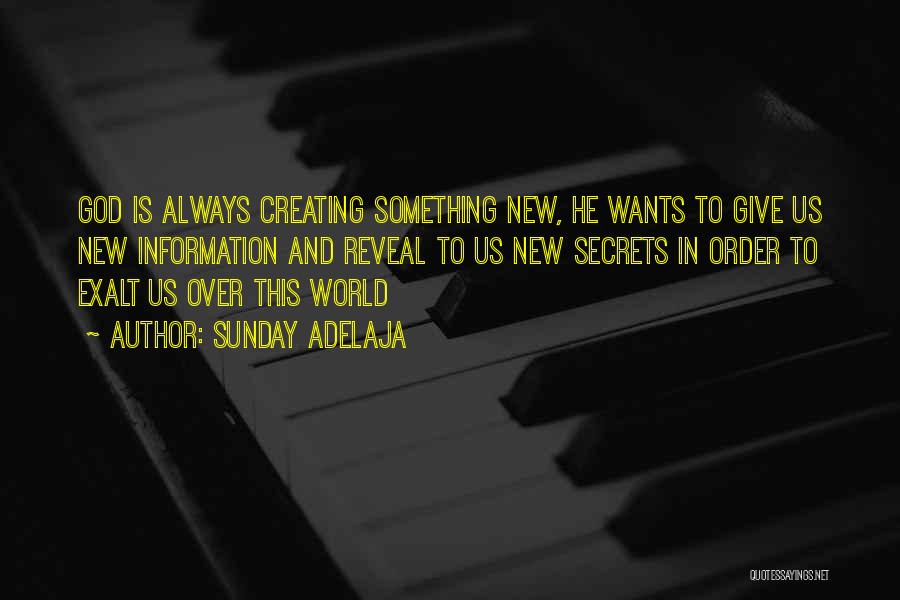 GOD IS ALWAYS CREATING SOMETHING NEW, HE WANTS TO GIVE US NEW INFORMATION AND REVEAL TO US NEW SECRETS IN ORDER TO EXALT US OVER THIS WORLD

~ AUTHOR: SUNDAY ADELAJA

QUOTESSAYINGS.NET